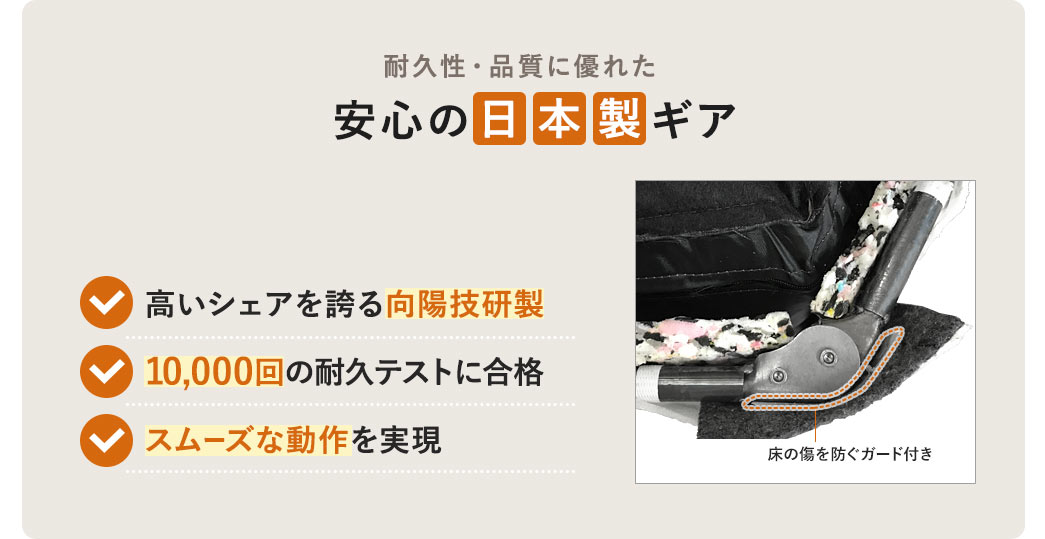 耐久性・品質に優れた

安心の日本製ギア

高いシェアを誇る向陽技研製

10,000回の耐久テストに合格

スムーズな動作を実現

床の傷を防ぐガード付き